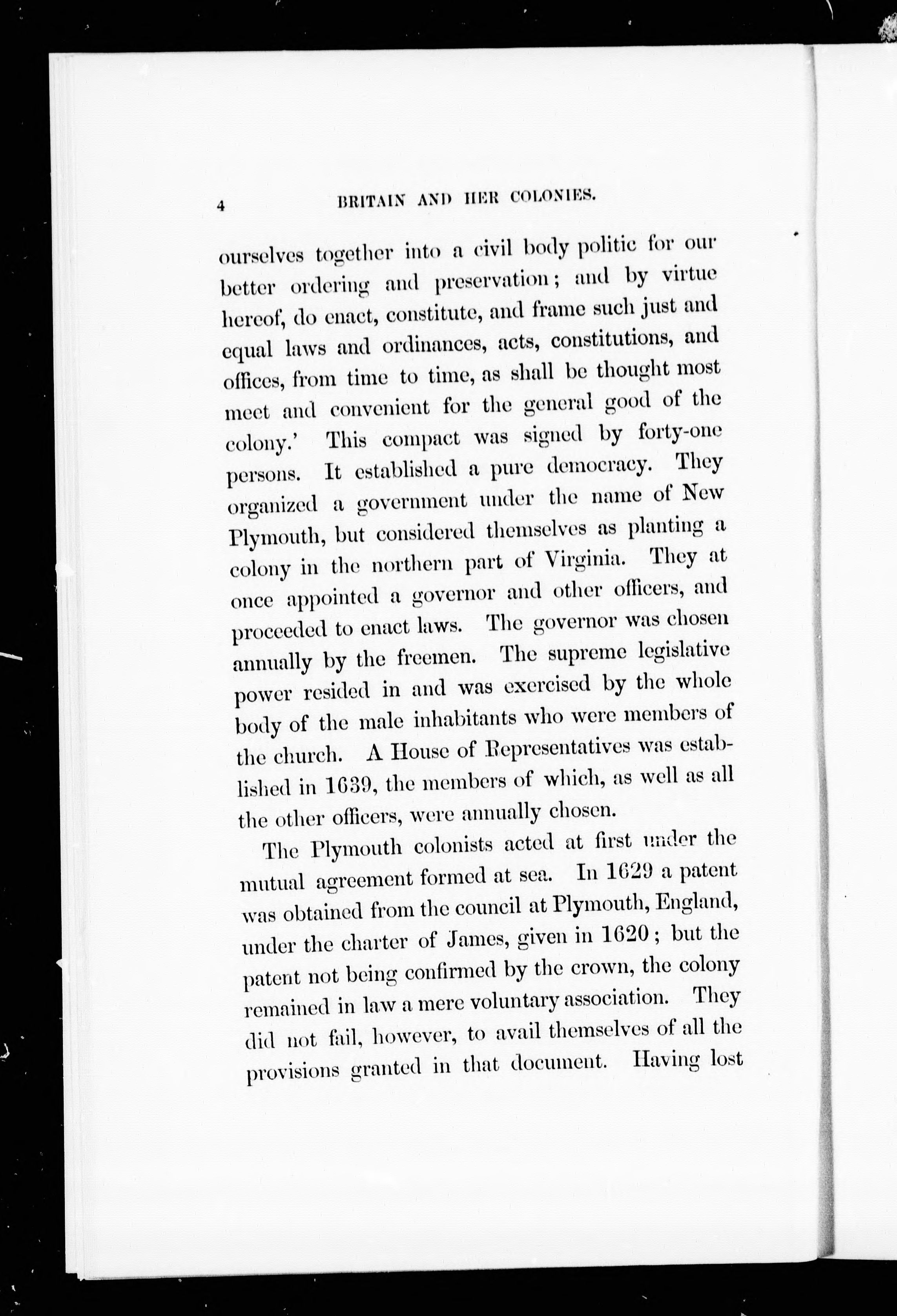 4 BRITAIN AND HER COLONIES.

ourselves together into a civil body politic for our better ordering and preservation; and by virtue hereof, do enact, constitute, and frame such just and equal laws and ordinances, acts, constitutions, and offices, from time to time, as shall be thought most meet and convenient for the general good of the colony.' This compact was signed by forty-one persons. It established a pure democracy. They organized a government under the name of New Plymouth, but considered themselves as planting a colony in the northern part of Virginia. They at once appointed a governor and other officers, and proceeded to enact laws. The governor was chosen annually by the freemen. The supreme legislative power resided in and was exercised by the whole body of the male inhabitants who were members of the church. A House of Representatives was established in 1639, the members of which, as well as all the other officers, were annually chosen.

The Plymouth colonists acted at first under the mutual agreement formed at sea. In 1629 a patent was obtained from the council at Plymouth, England, under the charter of James, given in 1620; but the patent not being confirmed by the crown, the colony remained in law a mere voluntary association. They did not fail, however, to avail themselves of all the provisions granted in that document. Having lost